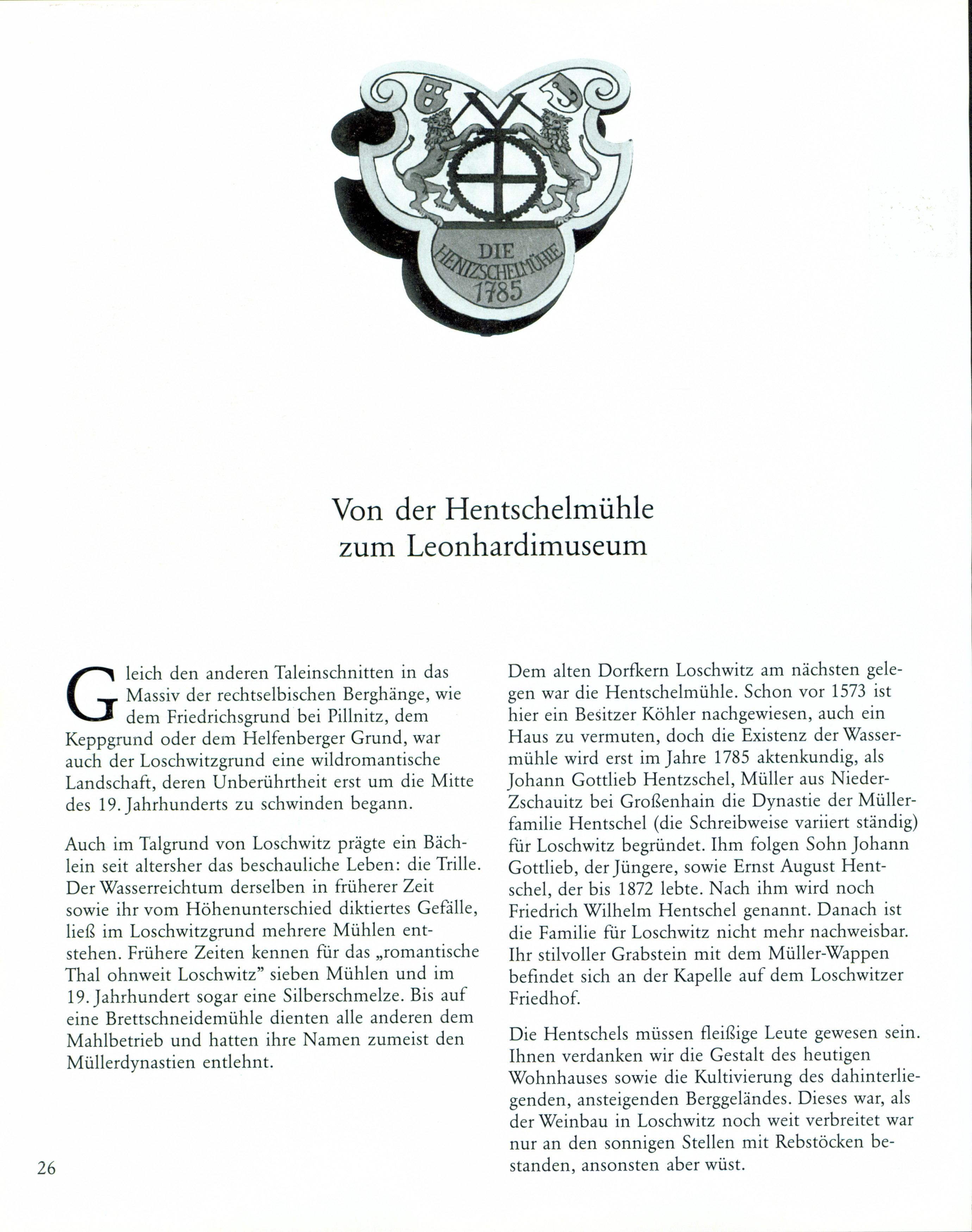 DIE HENTZSCHELMÜHLE 1785

Von der Hentschelmühle zum Leonhardimuseum

Gleich den anderen Taleinschnitten in das Massiv der rechtselbischen Berghänge, wie dem Friedrichsgrund bei Pillnitz, dem Keppgrund oder dem Helfenberger Grund, war auch der Loschwitzgrund eine wildromantische Landschaft, deren Unberührtheit erst um die Mitte des 19. Jahrhunderts zu schwinden begann.

Auch im Talgrund von Loschwitz prägte ein Bächlein seit altersher das beschauliche Leben: die Trille. Der Wasserreichtum derselben in früherer Zeit sowie ihr vom Höhenunterschied diktiertes Gefälle, ließ im Loschwitzgrund mehrere Mühlen entstehen. Frühere Zeiten kennen für das „romantische Thal ohnweit Loschwitz" sieben Mühlen und im 19. Jahrhundert sogar eine Silberschmelze. Bis auf eine Brettschneidemühle dienten alle anderen dem Mahlbetrieb und hatten ihre Namen zumeist den Müllerdynastien entlehnt.

Dem alten Dorfkern Loschwitz am nächsten gelegen war die Hentschelmühle. Schon vor 1573 ist hier ein Besitzer Köhler nachgewiesen, auch ein Haus zu vermuten, doch die Existenz der Wassermühle wird erst im Jahre 1785 aktenkundig, als Johann Gottlieb Hentzschel, Müller aus Nieder-Zschauitz bei Großenhain die Dynastie der Müllerfamilie Hentschel (die Schreibweise variiert ständig) für Loschwitz begründet. Ihm folgen Sohn Johann Gottlieb, der Jüngere, sowie Ernst August Hentschel, der bis 1872 lebte. Nach ihm wird noch Friedrich Wilhelm Hentschel genannt. Danach ist die Familie für Loschwitz nicht mehr nachweisbar. Ihr stilvoller Grabstein mit dem Müller-Wappen befindet sich an der Kapelle auf dem Loschwitzer Friedhof.

Die Hentschels müssen fleißige Leute gewesen sein. Ihnen verdanken wir die Gestalt des heutigen Wohnhauses sowie die Kultivierung des dahinterliegenden, ansteigenden Berggeländes. Dieses war, als der Weinbau in Loschwitz noch weit verbreitet war nur an den sonnigen Stellen mit Rebstöcken bestanden, ansonsten aber wüst.

26